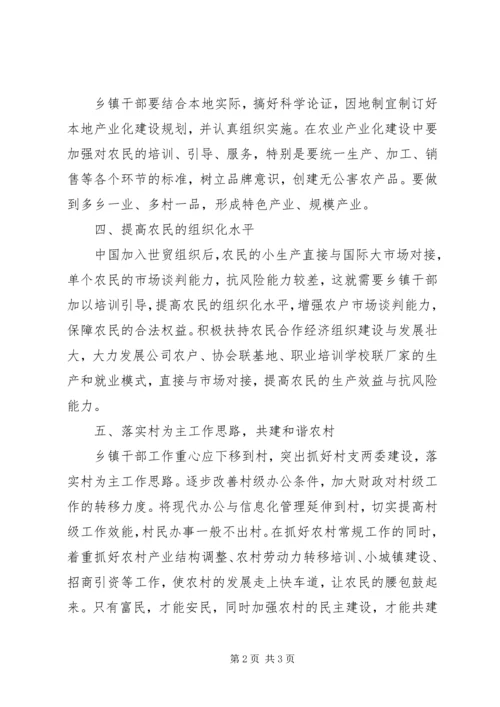 乡镇干部要结合本地实际，搞好科学论证，因地制宜制订好本地产业化建设规划，并认真组织实施。在农业产业化建设中要加强对农民的培训、引导、服务，特别是要统一生产、加工、销售等各个环节的标准，树立品牌意识，创建无公害农产品。要做到多乡一业、多村一品，形成特色产业、规模产业。

四、提高农民的组织化水平

中国加入世贸组织后，农民的小生产直接与国际大市场对接，单个农民的市场谈判能力，抗风险能力较差，这就需要乡镇干部加以培训引导，提高农民的组织化水平，增强农户市场谈判能力，保障农民的合法权益。积极扶持农民合作经济组织建设与发展壮大，大力发展公司农户、协会联基地、职业培训学校联厂家的生产和就业模式，直接与市场对接，提高农民的生产效益与抗风险能力。

五、落实村为主工作思路，共建和谐农村

乡镇干部工作重心应下移到村，突出抓好村支两委建设，落实村为主工作思路。逐步改善村级办公条件，加大财政对村级工作的转移力度。将现代办公与信息化管理延伸到村，切实提高村级工作效能，村民办事一般不出村。在抓好农村常规工作的同时，着重抓好农村产业结构调整、农村劳动力转移培训、小城镇建设、招商引资等工作，使农村的发展走上快车道，让农民的腰包鼓起来。只有富民，才能安民，同时加强农村的民主建设，才能共建

第2页 共3页